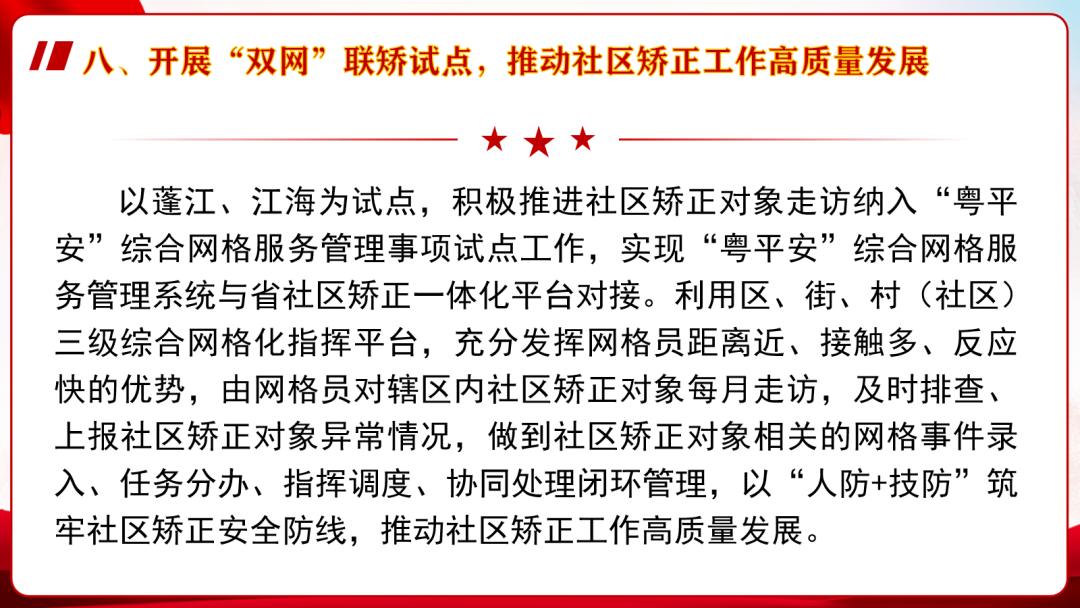 八、开展“双网”联矫试点，推动社区矫正工作高质量发展

以蓬江、江海为试点，积极推进社区矫正对象走访纳入“粤平安”综合网格服务管理事项试点工作，实现“粤平安”综合网格服务管理系统与省社区矫正一体化平台对接。利用区、街、村（社区）三级综合网格化指挥平台，充分发挥网格员距离近、接触多、反应快的优势，由网格员对辖区内社区矫正对象每月走访，及时排查、上报社区矫正对象异常情况，做到社区矫正对象相关的网格事件录入、任务分办、指挥调度、协同处理闭环管理，以“人防+技防”筑牢社区矫正安全防线，推动社区矫正工作高质量发展。